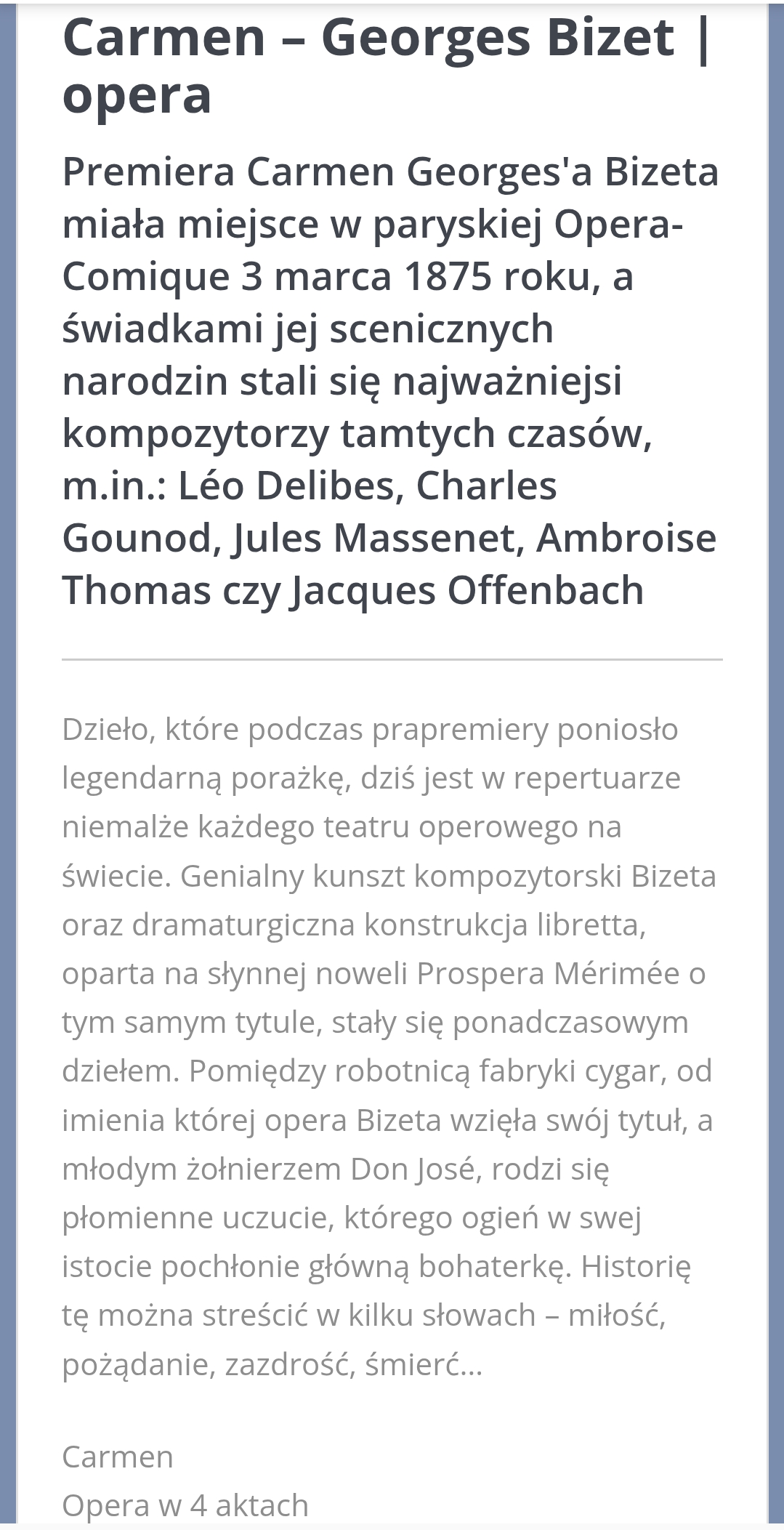 Carmen – Georges Bizet | opera

Premiera Carmen Georges'a Bizeta miała miejsce w paryskiej Opera-Comique 3 marca 1875 roku, a świadkami jej scenicznych narodzin stali się najważniejsi kompozytorzy tamtych czasów, m.in.: Léo Delibes, Charles Gounod, Jules Massenet, Ambroise Thomas czy Jacques Offenbach

Dzieło, które podczas prapremiery poniosło legendarną porażkę, dziś jest w repertuarze niemalże każdego teatru operowego na świecie. Genialny kunszt kompozytorski Bizeta oraz dramaturgiczna konstrukcja libretta, oparta na słynnej noweli Prospera Mérimée o tym samym tytule, stały się ponadczasowym dziełem. Pomiędzy robotnicą fabryki cygar, od imienia której opera Bizeta wzięła swój tytuł, a młodym żołnierzem Don José, rodzi się płomienne uczucie, którego ogień w swej istocie pochłonie główną bohaterkę. Historię tę można streścić w kilku słowach – miłość, pożądanie, zazdrość, śmierć…

Carmen
Opera w 4 aktach